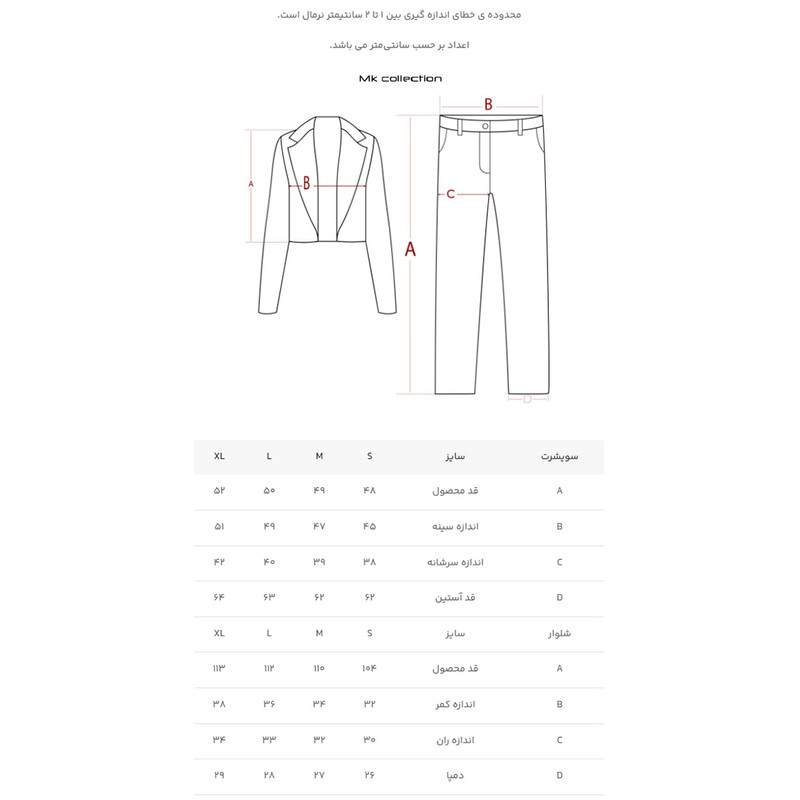 محدوده ی خطای اندازه گیری بین ۱ تا ۲ سانتیمتر نرمال است.

اعداد بر حسب سانتی‌متر می باشد.

Mk collection

B
A
B
C
A
D

| سویشرت | سایز | S | M | L | XL |
|---|---|---|---|---|---|
| A | قد محصول | ۴۸ | ۴۹ | ۵۰ | ۵۲ |
| B | اندازه سینه | ۴۵ | ۴۷ | ۴۹ | ۵۱ |
| C | اندازه سرشانه | ۳۸ | ۳۹ | ۴۰ | ۴۲ |
| D | قد آستین | ۶۲ | ۶۲ | ۶۳ | ۶۴ |
| شلوار | سایز | S | M | L | XL |
| A | قد محصول | ۱۰۴ | ۱۱۰ | ۱۱۲ | ۱۱۳ |
| B | اندازه کمر | ۳۲ | ۳۴ | ۳۶ | ۳۸ |
| C | اندازه ران | ۳۰ | ۳۲ | ۳۳ | ۳۴ |
| D | دمپا | ۲۶ | ۲۷ | ۲۸ | ۲۹ |